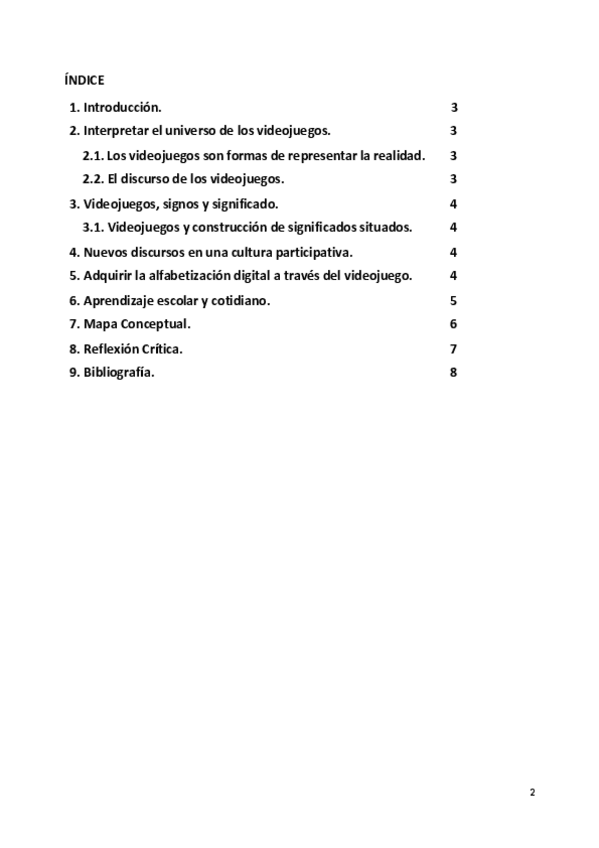 ÍNDICE

1. Introducción. 3
2. Interpretar el universo de los videojuegos. 3
2.1. Los videojuegos son formas de representar la realidad. 3
2.2. El discurso de los videojuegos. 3
3. Videojuegos, signos y significado. 4
3.1. Videojuegos y construcción de significados situados. 4
4. Nuevos discursos en una cultura participativa. 4
5. Adquirir la alfabetización digital a través del videojuego. 4
6. Aprendizaje escolar y cotidiano. 5
7. Mapa Conceptual. 6
8. Reflexión Crítica. 7
9. Bibliografía. 8

2